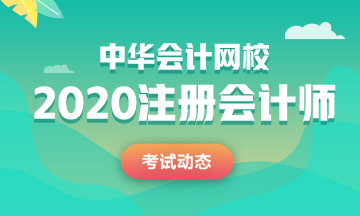 中华会计网校
2020注册会计师
考试动态